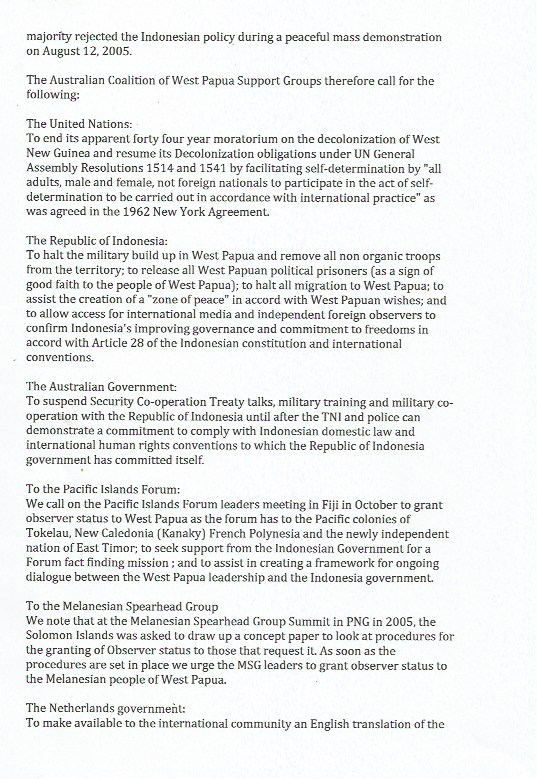 majority rejected the Indonesian policy during a peaceful mass demonstration on August 12, 2005.

The Australian Coalition of West Papua Support Groups therefore call for the following:

The United Nations:
To end its apparent forty four year moratorium on the decolonization of West New Guinea and resume its Decolonization obligations under UN General Assembly Resolutions 1514 and 1541 by facilitating self-determination by "all adults, male and female, not foreign nationals to participate in the act of self-determination to be carried out in accordance with international practice" as was agreed in the 1962 New York Agreement.

The Republic of Indonesia:
To halt the military build up in West Papua and remove all non organic troops from the territory; to release all West Papuan political prisoners (as a sign of good faith to the people of West Papua); to halt all migration to West Papua; to assist the creation of a "zone of peace" in accord with West Papuan wishes; and to allow access for international media and independent foreign observers to confirm Indonesia's improving governance and commitment to freedoms in accord with Article 28 of the Indonesian constitution and international conventions.

The Australian Government:
To suspend Security Co-operation Treaty talks, military training and military co-operation with the Republic of Indonesia until after the TNI and police can demonstrate a commitment to comply with Indonesian domestic law and international human rights conventions to which the Republic of Indonesia government has committed itself.

To the Pacific Islands Forum:
We call on the Pacific Islands Forum leaders meeting in Fiji in October to grant observer status to West Papua as the forum has to the Pacific colonies of Tokelau, New Caledonia (Kanaky) French Polynesia and the newly independent nation of East Timor; to seek support from the Indonesian Government for a Forum fact finding mission ; and to assist in creating a framework for ongoing dialogue between the West Papua leadership and the Indonesia government.

To the Melanesian Spearhead Group
We note that at the Melanesian Spearhead Group Summit in PNG in 2005, the Solomon Islands was asked to draw up a concept paper to look at procedures for the granting of Observer status to those that request it. As soon as the procedures are set in place we urge the MSG leaders to grant observer status to the Melanesian people of West Papua.

The Netherlands government:
To make available to the international community an English translation of the